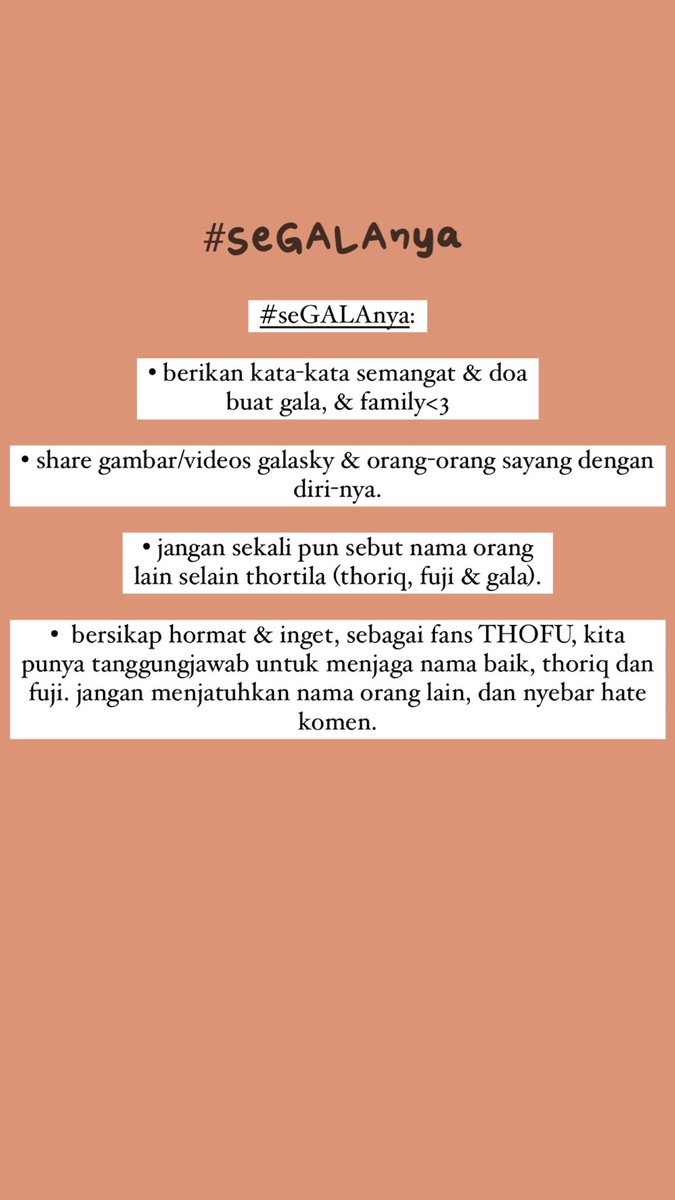 #seGALAnya

#seGALAnya:

• berikan kata-kata semangat & doa buat gala, & family<3

• share gambar/videos galasky & orang-orang sayang dengan diri-nya.

• jangan sekali pun sebut nama orang lain selain thortila (thoriq, fuji & gala).

• bersikap hormat & inget, sebagai fans THOFU, kita punya tanggungjawab untuk menjaga nama baik, thoriq dan fuji. jangan menjatuhkan nama orang lain, dan nyebar hate komen.